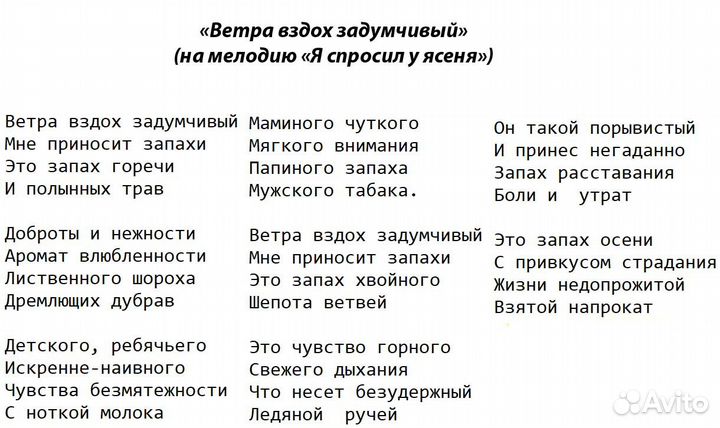 «Ветра вздох задумчивый»
(на мелодию «Я спросил у ясеня»)

Ветра вздох задумчивый
Мне приносит запахи
Это запах горечи
И полынных трав

Доброты и нежности
Аромат влюбленности
Лиственного шороха
Дремлющих дубрав

Детского, ребячьего
Искренне-наивного
Чувства безмятежности
С ноткой молока

Маминого чуткого
Мягкого внимания
Папиного запаха
Мужского табака.

Ветра вздох задумчивый
Мне приносит запахи
Это запах хвойного
Шепота ветвей

Это чувство горного
Свежего дыхания
Что несет безудержный
Ледяной ручей

Он такой порывистый
И принес негаданно
Запах расставания
Боли и утрат

Это запах осени
С привкусом страдания
Жизни недопрожитой
Взятой напрокат

Avito